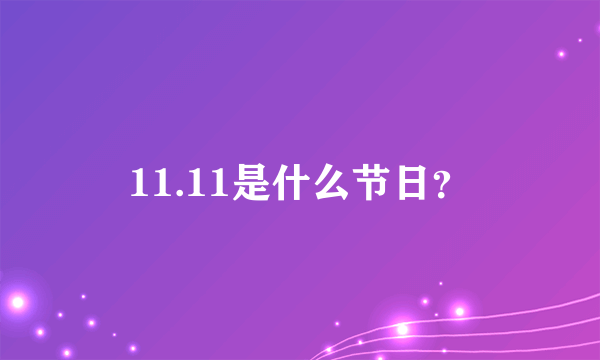 11.11是什么节日?